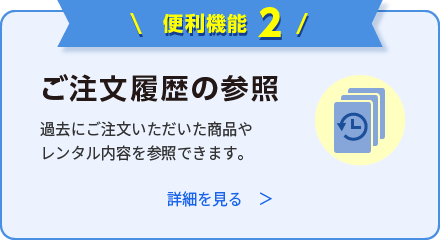 \ 便利機能 2 /

ご注文履歴の参照

過去にご注文いただいた商品やレンタル内容を参照できます。

詳細を見る >